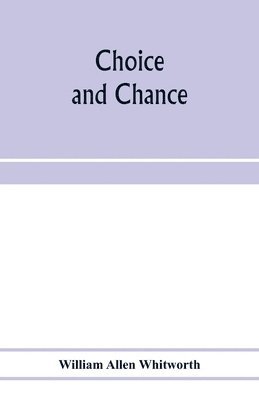 Choice and Chance

William Allen Whitworth